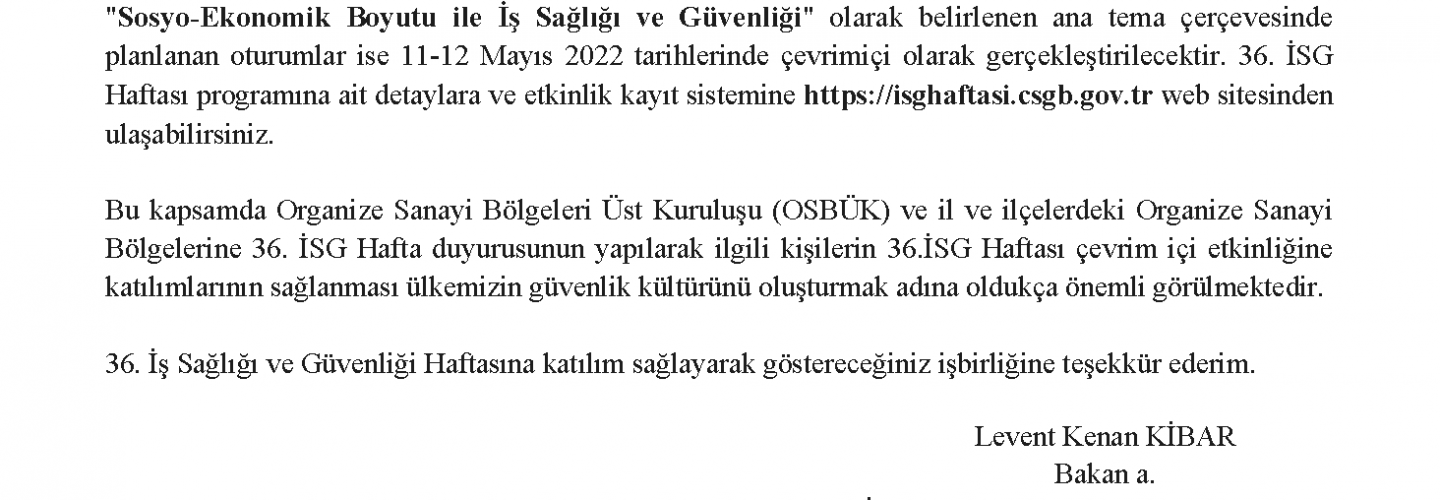 "Sosyo-Ekonomik Boyutu ile İş Sağlığı ve Güvenliği" olarak belirlenen ana tema çerçevesinde planlanan oturumlar ise 11-12 Mayıs 2022 tarihlerinde çevrimiçi olarak gerçekleştirilecektir. 36. İSG Haftası programına ait detaylara ve etkinlik kayıt sistemine https://isghaftasi.csgb.gov.tr web sitesinden ulaşabilirsiniz.

Bu kapsamda Organize Sanayi Bölgeleri Üst Kuruluşu (OSBÜK) ve il ve ilçelerdeki Organize Sanayi Bölgelerine 36. İSG Hafta duyurusunun yapılarak ilgili kişilerin 36.İSG Haftası çevrim içi etkinliğine katılımlarının sağlanması ülkemizin güvenlik kültürünü oluşturmak adına oldukça önemli görülmektedir.

36. İş Sağlığı ve Güvenliği Haftasına katılım sağlayarak göstereceğiniz işbirliğine teşekkür ederim.

Levent Kenan KİBAR
Bakan a.